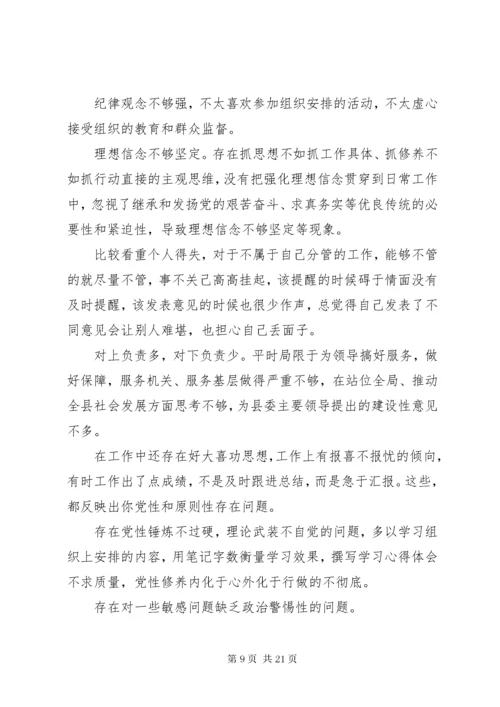 纪律观念不够强，不太喜欢参加组织安排的活动，不太虚心接受组织的教育和群众监督。

理想信念不够坚定。存在抓思想不如抓工作具体、抓修养不如抓行动直接的主观思维，没有把强化理想信念贯穿到日常工作中，忽视了继承和发扬党的艰苦奋斗、求真务实等优良传统的必要性和紧迫性，导致理想信念不够坚定等现象。

比较看重个人得失，对于不属于自己分管的工作，能够不管的就尽量不管，事不关己高高挂起，该提醒的时候碍于情面没有及时提醒，该发表意见的时候也很少作声，总觉得自己发表了不同意见会让别人难堪，也担心自己丢面子。

对上负责多，对下负责少。平时局限于为领导搞好服务，做好保障，服务机关、服务基层做得严重不够，在站位全局、推动全县社会发展方面思考不够，为县委主要领导提出的建设性意见不多。

在工作中还存在好大喜功思想，工作上有报喜不报忧的倾向，有时工作出了点成绩，不是及时跟进总结，而是急于汇报。这些，都反映出你党性和原则性存在问题。

存在党性锤炼不过硬，理论武装不自觉的问题，多以学习组织上安排的内容，用笔记字数衡量学习效果，撰写学习心得体会不求质量，党性修养内化于心外化于行做的不彻底。

存在对一些敏感问题缺乏政治警惕性的问题。

第 9 页 共 21 页